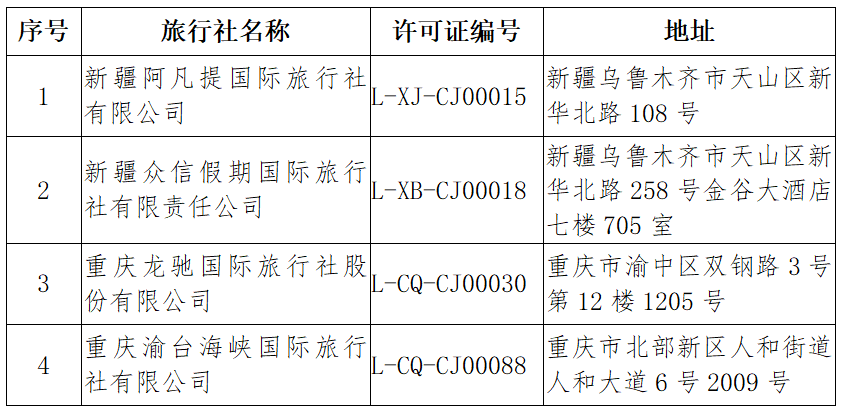 | 序号 | 旅行社名称 | 许可证编号 | 地址 |
|---|---|---|---|
| 1 | 新疆阿凡提国际旅行社有限公司 | L-XJ-CJ00015 | 新疆乌鲁木齐市天山区新华北路108号 |
| 2 | 新疆众信假期国际旅行社有限责任公司 | L-XB-CJ00018 | 新疆乌鲁木齐市天山区新华北路258号金谷大酒店七楼705室 |
| 3 | 重庆龙驰国际旅行社股份有限公司 | L-CQ-CJ00030 | 重庆市渝中区双钢路3号第12楼1205号 |
| 4 | 重庆渝台海峡国际旅行社有限公司 | L-CQ-CJ00088 | 重庆市北部新区人和街道人和大道6号2009号 |